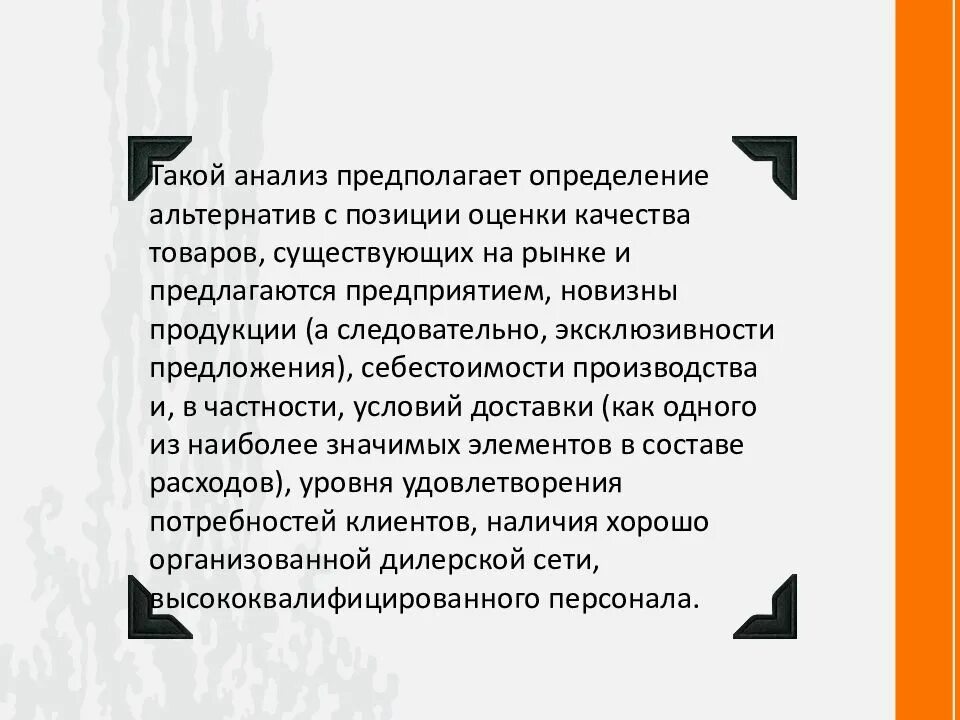 Такой анализ предполагает определение альтернатив с позиции оценки качества товаров, существующих на рынке и предлагаются предприятием, новизны продукции (а следовательно, эксклюзивности предложения), себестоимости производства и, в частности, условий доставки (как одного из наиболее значимых элементов в составе расходов), уровня удовлетворения потребностей клиентов, наличия хорошо организованной дилерской сети, высококвалифицированного персонала.